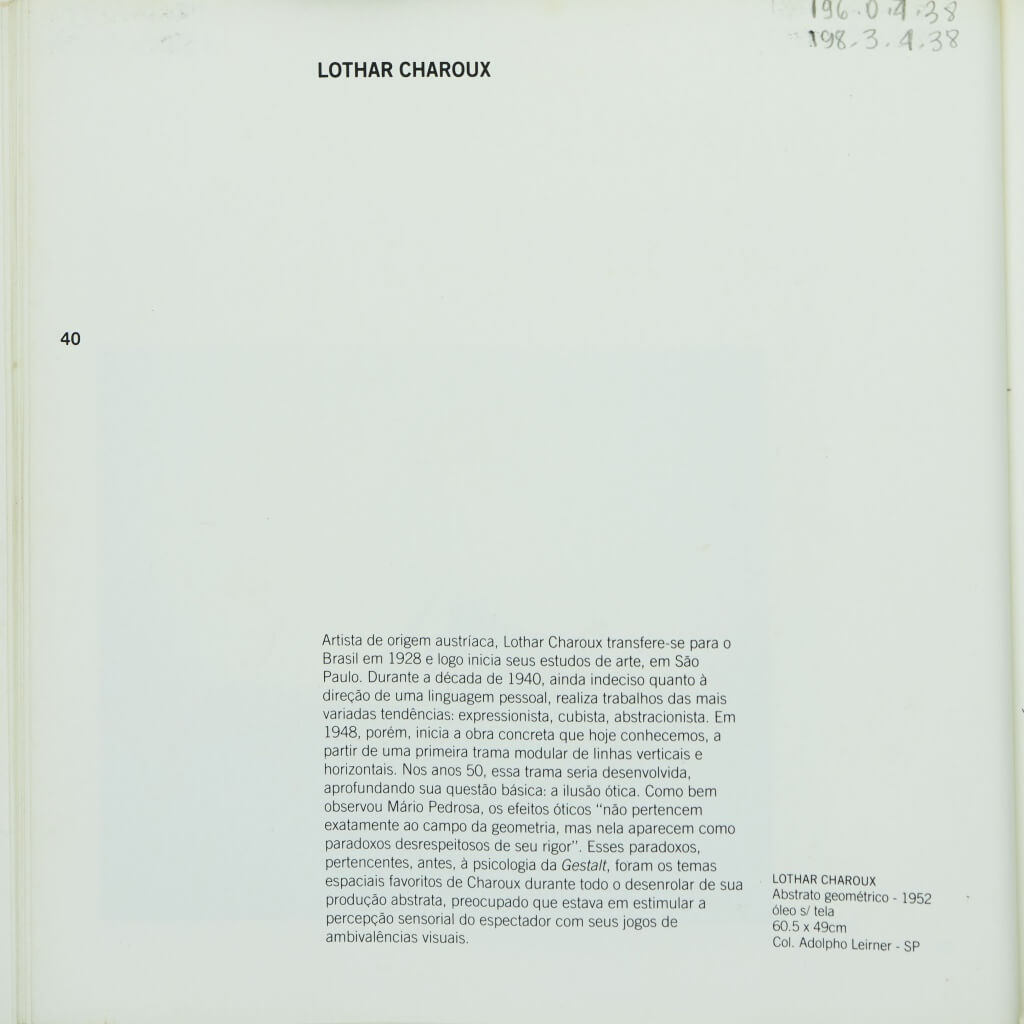 196.0.4.38
198.3.4.38

LOTHAR CHAROUX

40

Artista de origem austríaca, Lothar Charoux transfere-se para o Brasil em 1928 e logo inicia seus estudos de arte, em São Paulo. Durante a década de 1940, ainda indeciso quanto à direção de uma linguagem pessoal, realiza trabalhos das mais variadas tendências: expressionista, cubista, abstracionista. Em 1948, porém, inicia a obra concreta que hoje conhecemos, a partir de uma primeira trama modular de linhas verticais e horizontais. Nos anos 50, essa trama seria desenvolvida, aprofundando sua questão básica: a ilusão ótica. Como bem observou Mário Pedrosa, os efeitos óticos "não pertencem exatamente ao campo da geometria, mas nela aparecem como paradoxos desrespeitosos de seu rigor". Esses paradoxos, pertencentes, antes, à psicologia da Gestalt, foram os temas espaciais favoritos de Charoux durante todo o desenrolar de sua produção abstrata, preocupado que estava em estimular a percepção sensorial do espectador com seus jogos de ambivalências visuais.

LOTHAR CHAROUX
Abstrato geométrico - 1952
óleo s/ tela
60.5 x 49cm
Col. Adolpho Leirner - SP